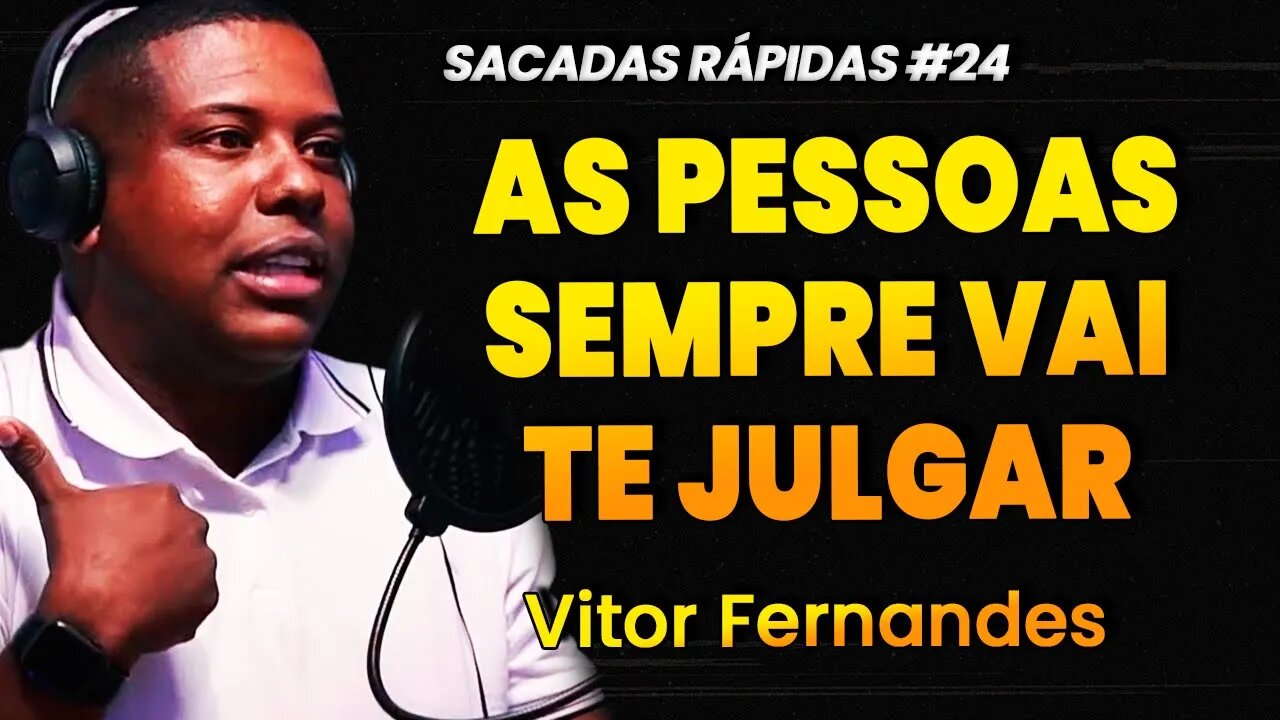 SACADAS RÁPIDAS #24

AS PESSOAS SEMPRE VAI TE JULGAR

Vitor Fernandes